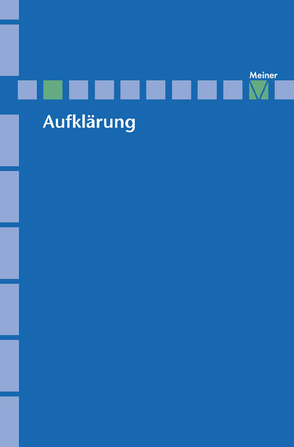 Meiner

Aufklärung